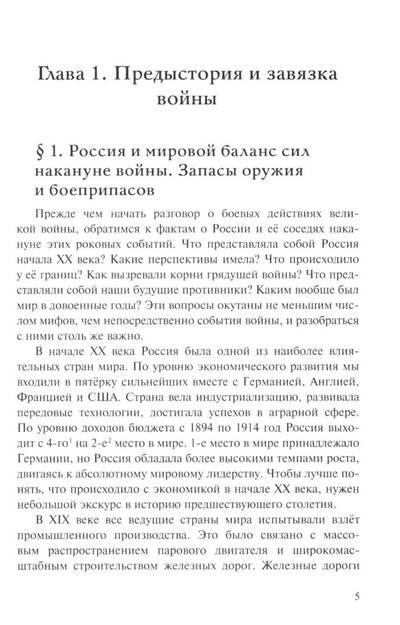 Глава 1. Предыстория и завязка войны

§ 1. Россия и мировой баланс сил накануне войны. Запасы оружия и боеприпасов

Прежде чем начать разговор о боевых действиях великой войны, обратимся к фактам о России и её соседях накануне этих роковых событий. Что представляла собой Россия начала XX века? Какие перспективы имела? Что происходило у её границ? Как вызревали корни грядущей войны? Что представляли собой наши будущие противники? Каким вообще был мир в довоенные годы? Эти вопросы окутаны не меньшим числом мифов, чем непосредственно события войны, и разобраться с ними столь же важно.

В начале XX века Россия была одной из наиболее влиятельных стран мира. По уровню экономического развития мы входили в пятёрку сильнейших вместе с Германией, Англией, Францией и США. Страна вела индустриализацию, развивала передовые технологии, достигала успехов в аграрной сфере. По уровню доходов бюджета с 1894 по 1914 год Россия выходит с 4-го$^1$ на 2-е$^2$ место в мире. 1-е место в мире принадлежало Германии, но Россия обладала более высокими темпами роста, двигаясь к абсолютному мировому лидерству. Чтобы лучше понять, что происходило с экономикой в начале XX века, нужен небольшой экскурс в историю предшествующего столетия.

В XIX веке все ведущие страны мира испытывали взлёт промышленного производства. Это было связано с массовым распространением парового двигателя и широкомасштабным строительством железных дорог. Железные дороги

5